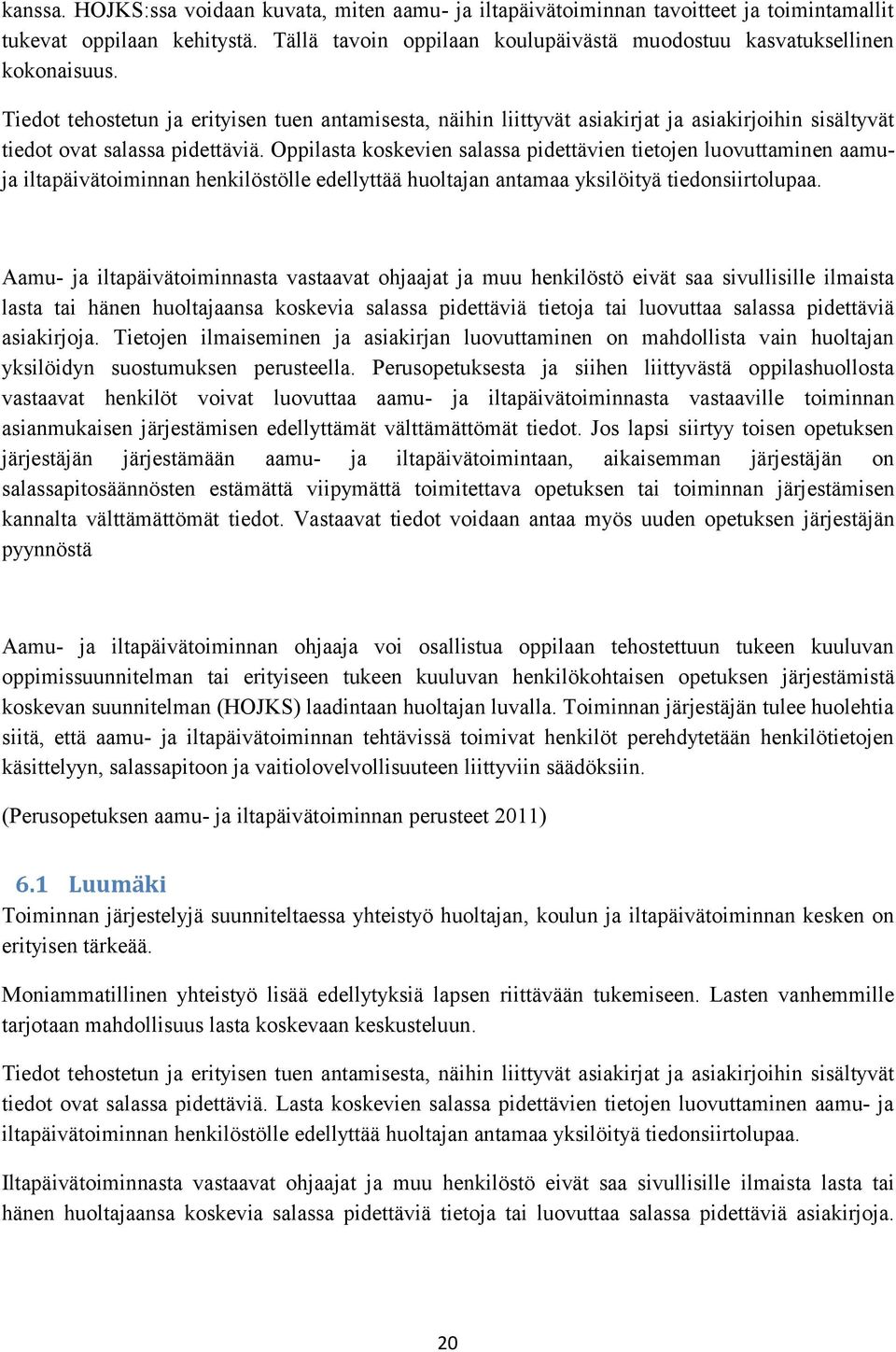 kanssa. HOJKS:ssa voidaan kuvata, miten aamu- ja iltapäivätoiminnan tavoitteet ja toimintamallit tukevat oppilaan kehitystä. Tällä tavoin oppilaan koulupäivästä muodostuu kasvatuksellinen kokonaisuus.

Tiedot tehostetun ja erityisen tuen antamisesta, näihin liittyvät asiakirjat ja asiakirjoihin sisältyvät tiedot ovat salassa pidettäviä. Oppilasta koskevien salassa pidettävien tietojen luovuttaminen aamu- ja iltapäivätoiminnan henkilöstölle edellyttää huoltajan antamaa yksilöityä tiedonsiirtolupaa.

Aamu- ja iltapäivätoiminnasta vastaavat ohjaajat ja muu henkilöstö eivät saa sivullisille ilmaista lasta tai hänen huoltajaansa koskevia salassa pidettäviä tietoja tai luovuttaa salassa pidettäviä asiakirjoja. Tietojen ilmaiseminen ja asiakirjan luovuttaminen on mahdollista vain huoltajan yksilöidyn suostumuksen perusteella. Perusopetuksesta ja siihen liittyvästä oppilashuollosta vastaavat henkilöt voivat luovuttaa aamu- ja iltapäivätoiminnasta vastaaville toiminnan asianmukaisen järjestämisen edellyttämät välttämättömät tiedot. Jos lapsi siirtyy toisen opetuksen järjestäjän järjestämään aamu- ja iltapäivätoimintaan, aikaisemman järjestäjän on salassapitosäännösten estämättä viipymättä toimitettava opetuksen tai toiminnan järjestämisen kannalta välttämättömät tiedot. Vastaavat tiedot voidaan antaa myös uuden opetuksen järjestäjän pyynnöstä

Aamu- ja iltapäivätoiminnan ohjaaja voi osallistua oppilaan tehostettuun tukeen kuuluvan oppimissuunnitelman tai erityiseen tukeen kuuluvan henkilökohtaisen opetuksen järjestämistä koskevan suunnitelman (HOJKS) laadintaan huoltajan luvalla. Toiminnan järjestäjän tulee huolehtia siitä, että aamu- ja iltapäivätoiminnan tehtävissä toimivat henkilöt perehdytetään henkilötietojen käsittelyyn, salassapitoon ja vaitiolovelvollisuuteen liittyviin säädöksiin.

(Perusopetuksen aamu- ja iltapäivätoiminnan perusteet 2011)

6.1 Luumäki
Toiminnan järjestelyjä suunniteltaessa yhteistyö huoltajan, koulun ja iltapäivätoiminnan kesken on erityisen tärkeää.

Moniammatillinen yhteistyö lisää edellytyksiä lapsen riittävään tukemiseen. Lasten vanhemmille tarjotaan mahdollisuus lasta koskevaan keskusteluun.

Tiedot tehostetun ja erityisen tuen antamisesta, näihin liittyvät asiakirjat ja asiakirjoihin sisältyvät tiedot ovat salassa pidettäviä. Lasta koskevien salassa pidettävien tietojen luovuttaminen aamu- ja iltapäivätoiminnan henkilöstölle edellyttää huoltajan antamaa yksilöityä tiedonsiirtolupaa.

Iltapäivätoiminnasta vastaavat ohjaajat ja muu henkilöstö eivät saa sivullisille ilmaista lasta tai hänen huoltajaansa koskevia salassa pidettäviä tietoja tai luovuttaa salassa pidettäviä asiakirjoja.

20